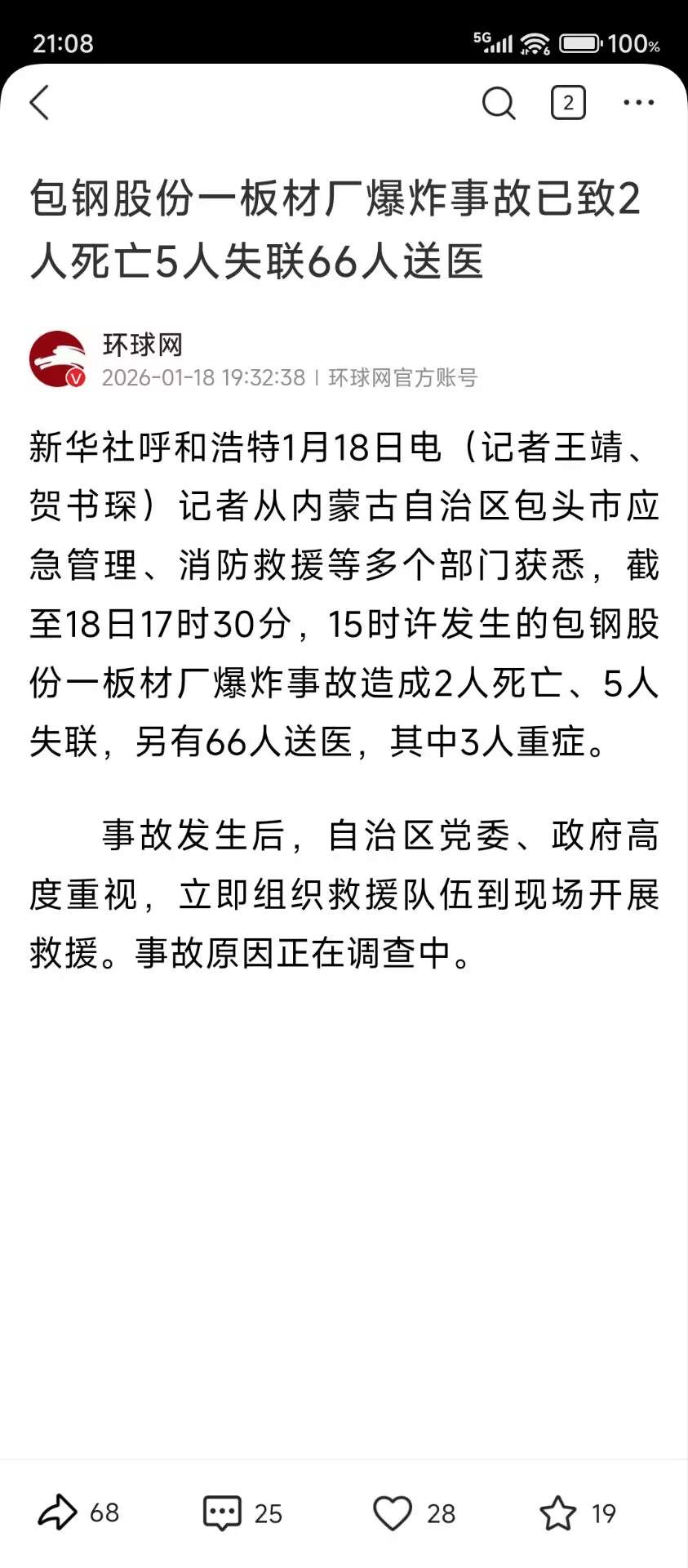 21:08 5G 100%

2

包钢股份一板材厂爆炸事故已致2人死亡5人失联66人送医

环球网
2026-01-18 19:32:38 | 环球网官方账号

新华社呼和浩特1月18日电（记者王靖、贺书琛）记者从内蒙古自治区包头市应急管理、消防救援等多个部门获悉，截至18日17时30分，15时许发生的包钢股份一板材厂爆炸事故造成2人死亡、5人失联，另有66人送医，其中3人重症。

事故发生后，自治区党委、政府高度重视，立即组织救援队伍到现场开展救援。事故原因正在调查中。

68 25 28 19